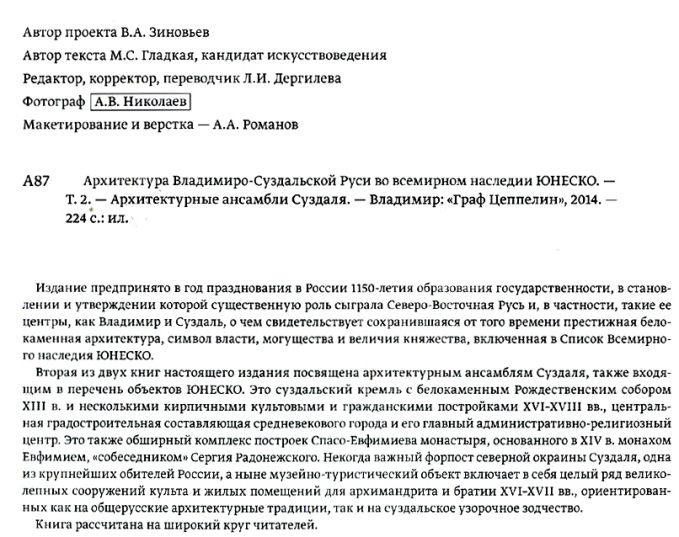 Автор проекта В.А. Зиновьев

Автор текста М.С. Гладкая, кандидат искусствоведения

Редактор, корректор, переводчик Л.И. Дергилева

Фотограф А.В. Николаев

Макетирование и верстка — А.А. Романов

А87 Архитектура Владимиро-Суздальской Руси во всемирном наследии ЮНЕСКО. — Т. 2. — Архитектурные ансамбли Суздаля. — Владимир: «Граф Цеппелин», 2014. — 224 с.: ил.

Издание предпринято в год празднования в России 1150-летия образования государственности, в становлении и утверждении которой существенную роль сыграла Северо-Восточная Русь и, в частности, такие ее центры, как Владимир и Суздаль, о чем свидетельствует сохранившаяся от того времени престижная белокаменная архитектура, символ власти, могущества и величия княжества, включенная в Список Всемирного наследия ЮНЕСКО.

Вторая из двух книг настоящего издания посвящена архитектурным ансамблям Суздаля, также входящим в перечень объектов ЮНЕСКО. Это суздальский кремль с белокаменным Рождественским собором XIII в. и несколькими кирпичными культовыми и гражданскими постройками XVI-XVIII вв., центральная градостроительная составляющая средневекового города и его главный административно-религиозный центр. Это также обширный комплекс построек Спасо-Евфимиева монастыря, основанного в XIV в. монахом Евфимием, «собеседником» Сергия Радонежского. Некогда важный форпост северной окраины Суздаля, одна из крупнейших обителей России, а ныне музейно-туристический объект включает в себя целый ряд великолепных сооружений культа и жилых помещений для архимандрита и братии XVI-XVII вв., ориентированных как на общерусские архитектурные традиции, так и на суздальское узорочное зодчество.

Книга рассчитана на широкий круг читателей.